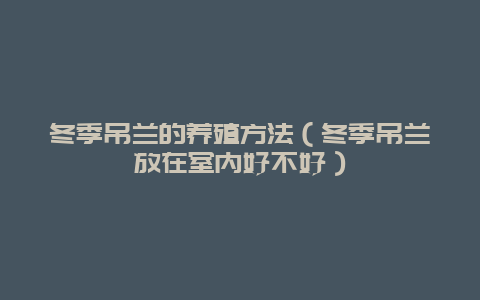 冬季吊兰的养殖方法（冬季吊兰放在室内好不好）